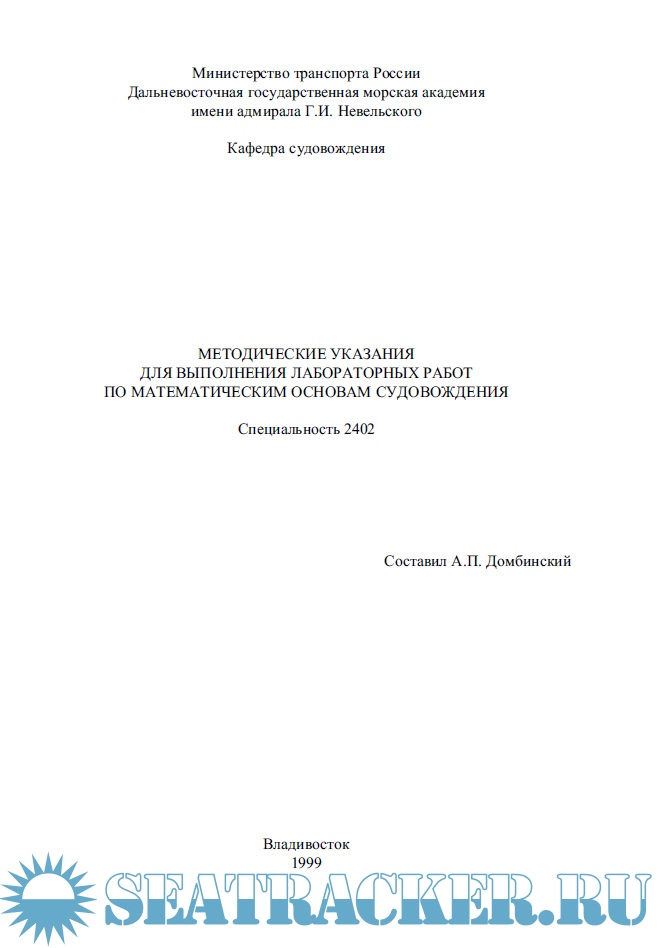 Министерство транспорта России
Дальневосточная государственная морская академия
имени адмирала Г.И. Невельского

Кафедра судовождения

МЕТОДИЧЕСКИЕ УКАЗАНИЯ
ДЛЯ ВЫПОЛНЕНИЯ ЛАБОРАТОРНЫХ РАБОТ
ПО МАТЕМАТИЧЕСКИМ ОСНОВАМ СУДОВОЖДЕНИЯ

Специальность 2402

Составил А.П. Домбинский

Владивосток
1999

SEATRACKER.RU